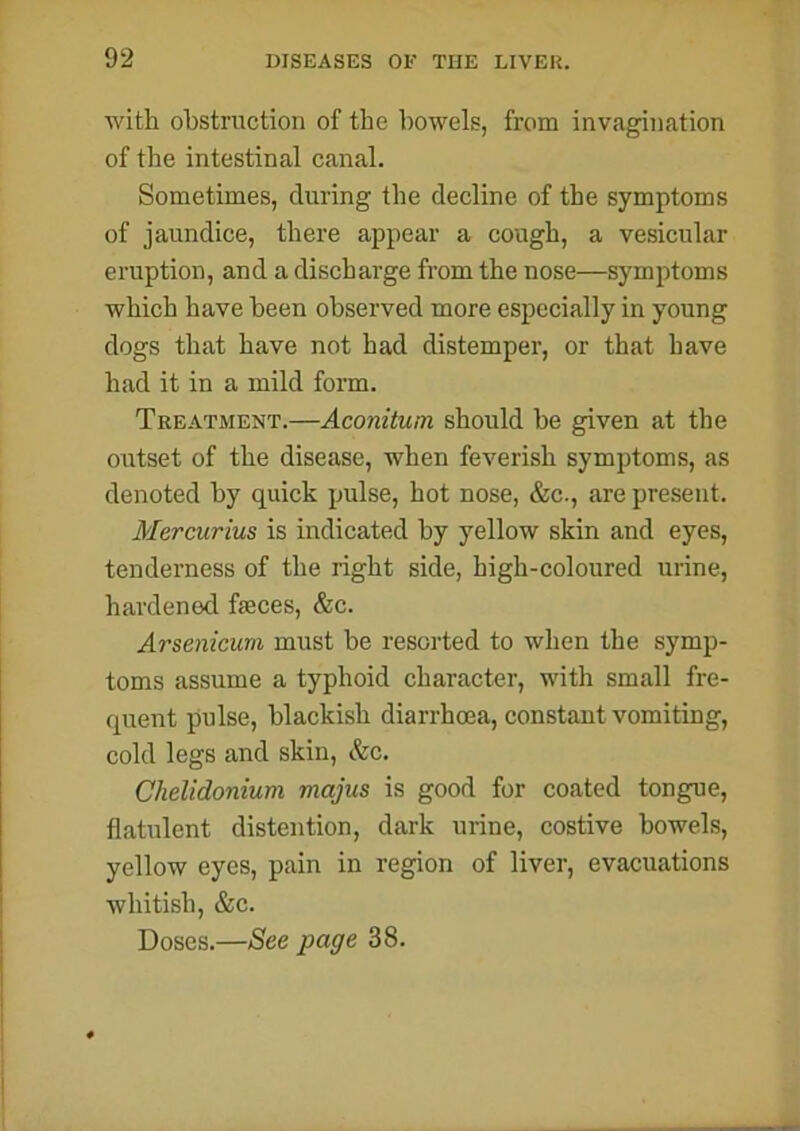 92 DISEASES OF THE LIVER.

with obstruction of the bowels, from invagination of the intestinal canal.

Sometimes, during the decline of the symptoms of jaundice, there appear a cough, a vesicular eruption, and a discharge from the nose—symptoms which have been observed more especially in young dogs that have not had distemper, or that have had it in a mild form.

Treatment.—Aconitum should be given at the outset of the disease, when feverish symptoms, as denoted by quick pulse, hot nose, &c., are present.

Mercurius is indicated by yellow skin and eyes, tenderness of the right side, high-coloured urine, hardened fæces, &c.

Arsenicum must be resorted to when the symptoms assume a typhoid character, with small frequent pulse, blackish diarrhœa, constant vomiting, cold legs and skin, &c.

Chelidonium majus is good for coated tongue, flatulent distention, dark urine, costive bowels, yellow eyes, pain in region of liver, evacuations whitish, &c.

Doses.—See page 38.